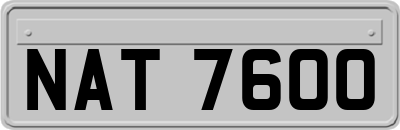 NAT 7600